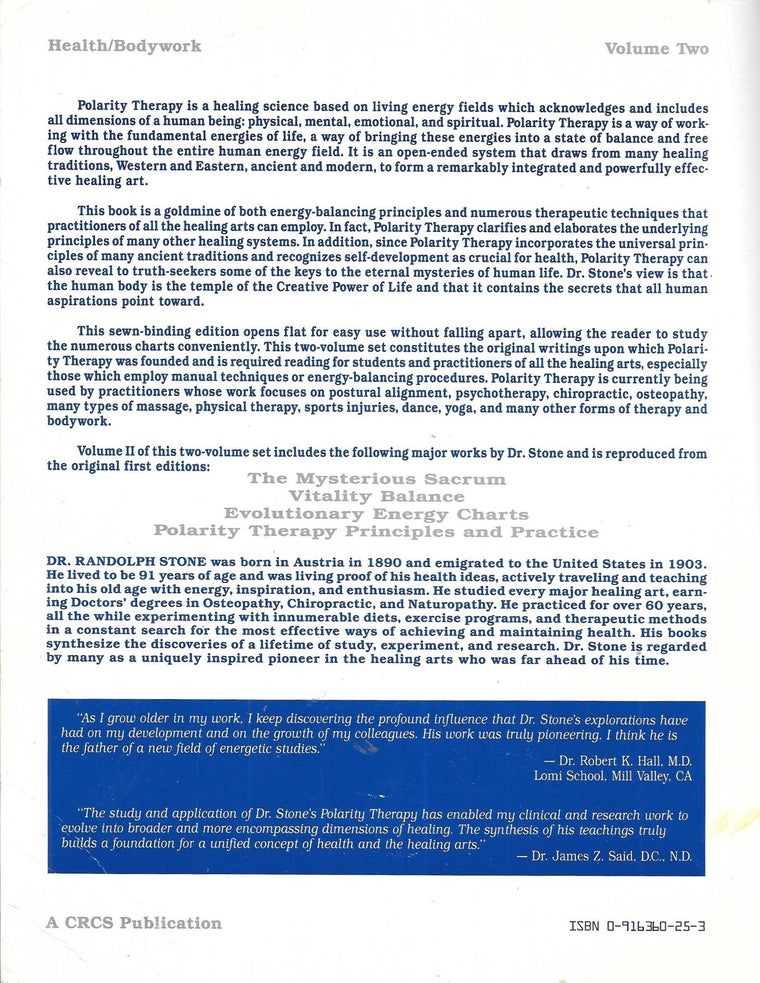 Health/Bodywork

Volume Two

Polarity Therapy is a healing science based on living energy fields which acknowledges and includes all dimensions of a human being: physical, mental, emotional, and spiritual. Polarity Therapy is a way of working with the fundamental energies of life, a way of bringing these energies into a state of balance and free flow throughout the entire human energy field. It is an open-ended system that draws from many healing traditions, Western and Eastern, ancient and modern, to form a remarkably integrated and powerfully effective healing art.

This book is a goldmine of both energy-balancing principles and numerous therapeutic techniques that practitioners of all the healing arts can employ. In fact, Polarity Therapy clarifies and elaborates the underlying principles of many other healing systems. In addition, since Polarity Therapy incorporates the universal principles of many ancient traditions and recognizes self-development as crucial for health, Polarity Therapy can also reveal to truth-seekers some of the keys to the eternal mysteries of human life. Dr. Stone's view is that the human body is the temple of the Creative Power of Life and that it contains the secrets that all human aspirations point toward.

This sewn-binding edition opens flat for easy use without falling apart, allowing the reader to study the numerous charts conveniently. This two-volume set constitutes the original writings upon which Polarity Therapy was founded and is required reading for students and practitioners of all the healing arts, especially those which employ manual techniques or energy-balancing procedures. Polarity Therapy is currently being used by practitioners whose work focuses on postural alignment, psychotherapy, chiropractic, osteopathy, many types of massage, physical therapy, sports injuries, dance, yoga, and many other forms of therapy and bodywork.

Volume II of this two-volume set includes the following major works by Dr. Stone and is reproduced from the original first editions:

The Mysterious Sacrum
Vitality Balance
Evolutionary Energy Charts
Polarity Therapy Principles and Practice

DR. RANDOLPH STONE was born in Austria in 1890 and emigrated to the United States in 1903. He lived to be 91 years of age and was living proof of his health ideas, actively traveling and teaching into his old age with energy, inspiration, and enthusiasm. He studied every major healing art, earning Doctors' degrees in Osteopathy, Chiropractic, and Naturopathy. He practiced for over 60 years, all the while experimenting with innumerable diets, exercise programs, and therapeutic methods in a constant search for the most effective ways of achieving and maintaining health. His books synthesize the discoveries of a lifetime of study, experiment, and research. Dr. Stone is regarded by many as a uniquely inspired pioneer in the healing arts who was far ahead of his time.

"As I grow older in my work, I keep discovering the profound influence that Dr. Stone's explorations have had on my development and on the growth of my colleagues. His work was truly pioneering. I think he is the father of a new field of energetic studies."

— Dr. Robert K. Hall, M.D.
Lomi School, Mill Valley, CA

"The study and application of Dr. Stone's Polarity Therapy has enabled my clinical and research work to evolve into broader and more encompassing dimensions of healing. The synthesis of his teachings truly builds a foundation for a unified concept of health and the healing arts."

— Dr. James Z. Said, D.C., N.D.

A CRCS Publication

ISBN 0-916360-25-3